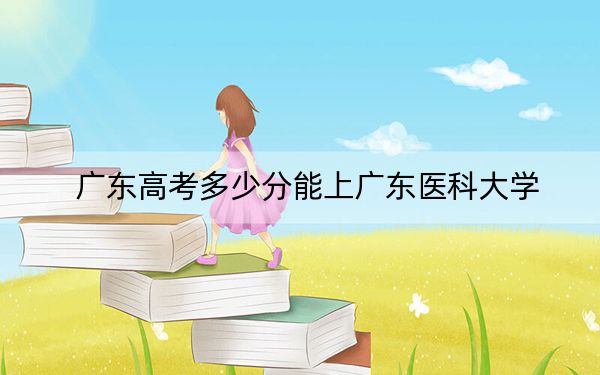 广东高考多少分能上广东医科大学